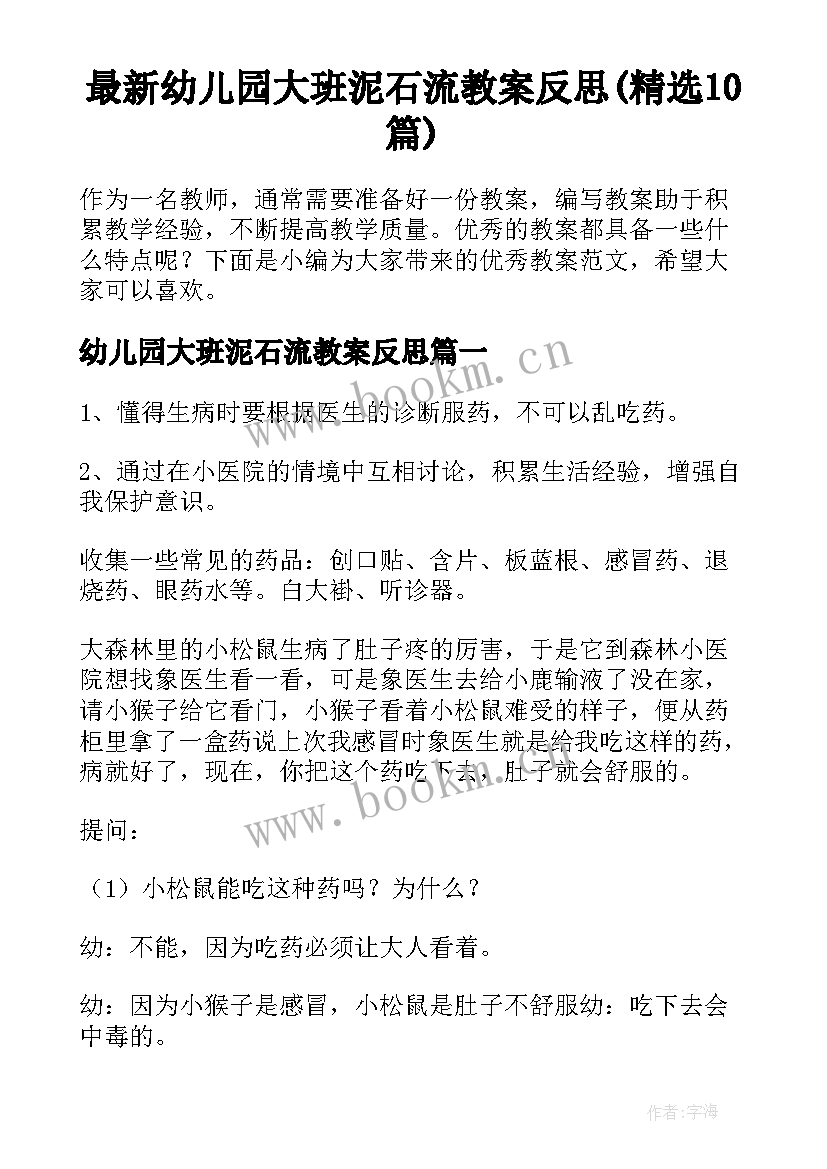 最新幼儿园大班泥石流教案反思(精选10篇)

作为一名教师，通常需要准备好一份教案，编写教案助于积累教学经验，不断提高教学质量。优秀的教案都具备一些什么特点呢？下面是小编为大家带来的优秀教案范文，希望大家可以喜欢。

幼儿园大班泥石流教案反思篇一

www.bookm.cn

1、懂得生病时要根据医生的诊断服药，不可以乱吃药。

2、通过在小医院的情境中互相讨论，积累生活经验，增强自我保护意识。

收集一些常见的药品：创口贴、含片、板蓝根、感冒药、退烧药、眼药水等。白大褂、听诊器。

大森林里的小松鼠生病了肚子疼的厉害，于是它到森林小医院想找象医生看一看，可是象医生去给小鹿输液了没在家，请小猴子给它看门，小猴子看着小松鼠难受的样子，便从药柜里拿了一盒药说上次我感冒时象医生就是给我吃这样的药，病就好了，现在，你把这个药吃下去，肚子就会舒服的。

www.bookm.cn

提问：

（1）小松鼠能吃这种药吗？为什么？

幼：不能，因为吃药必须让大人看着。

幼：因为小猴子是感冒，小松鼠是肚子不舒服幼：吃下去会中毒的。

作者：宇海